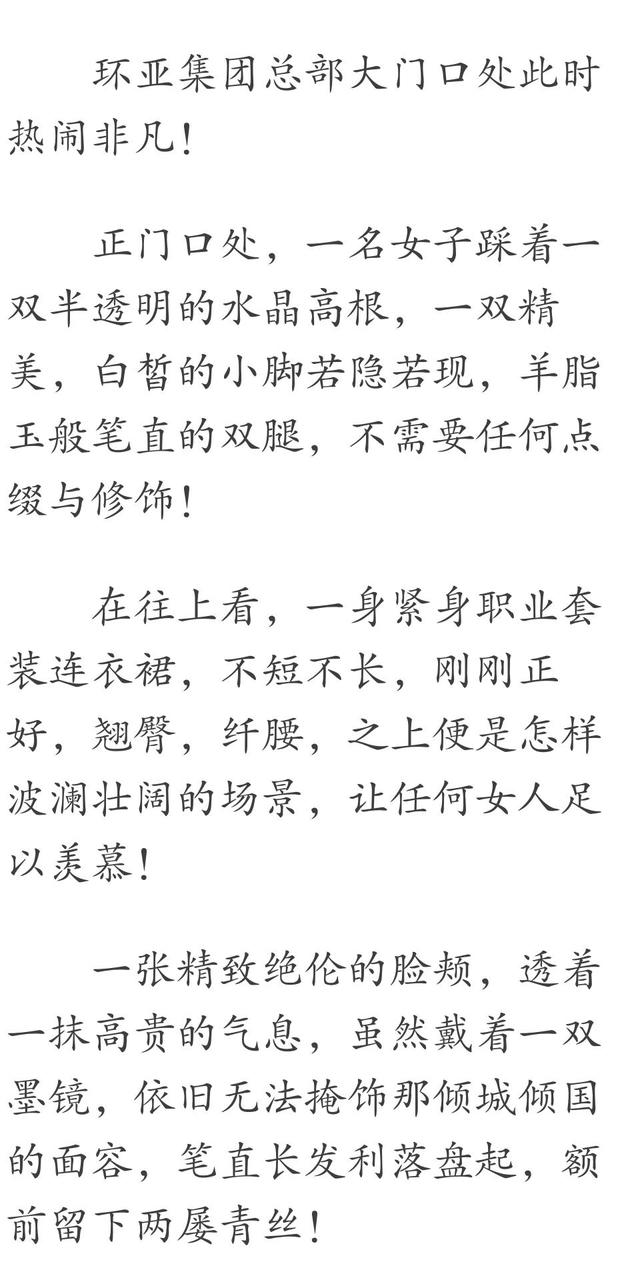 环亚集团总部大门口处此时热闹非凡!

正门口处，一名女子踩着一双半透明的水晶高根，一双精美，白皙的小脚若隐若现，羊脂玉般笔直的双腿，不需要任何点缀与修饰!

在往上看，一身紧身职业套装连衣裙，不短不长，刚刚正好，翘臀，纤腰，之上便是怎样波澜壮阔的场景，让任何女人足以羡慕!

一张精致绝伦的脸颊，透着一抹高贵的气息，虽然戴着一双墨镜，依旧无法掩饰那倾城倾国的面容，笔直长发利落盘起，额前留下两屡青丝!